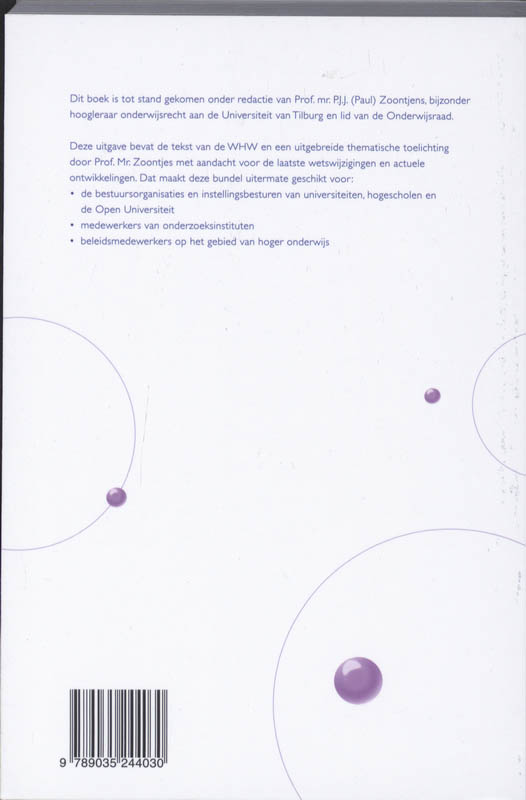 Dit boek is tot stand gekomen onder redactie van Prof. mr. P.J.J. (Paul) Zoontjens, bijzonder hoogleraar onderwijsrecht aan de Universiteit van Tilburg en lid van de Onderwijsraad.

Deze uitgave bevat de tekst van de WHW en een uitgebreide thematische toelichting door Prof. Mr. Zoontjes met aandacht voor de laatste wetswijzigingen en actuele ontwikkelingen. Dat maakt deze bundel uitermate geschikt voor:
• de bestuursorganisaties en instellingsbesturen van universiteiten, hogescholen en de Open Universiteit
• medewerkers van onderzoeksinstituten
• beleidsmedewerkers op het gebied van hoger onderwijs

9 789035 244030